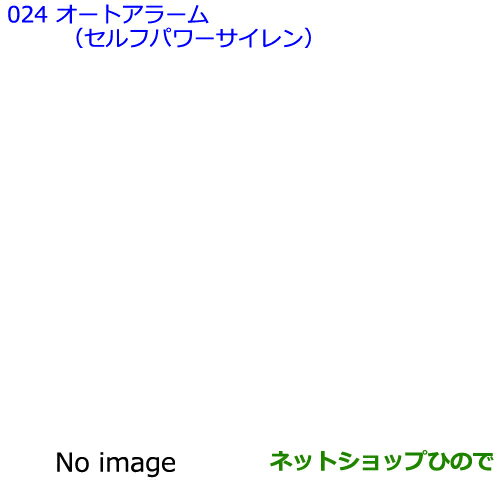 024 オートアラーム
（セルフパワーサイレン）

No image

ネットショップひので